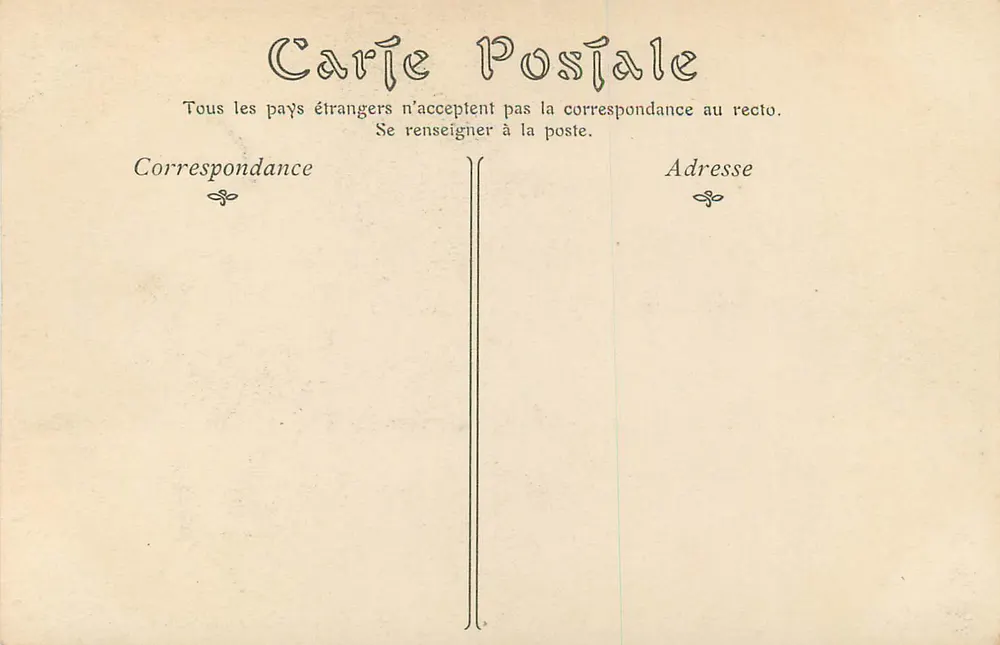 Carte Postale

Tous les pays étrangers n'acceptent pas la correspondance au recto.
Se renseigner à la poste.

Correspondance

Adresse